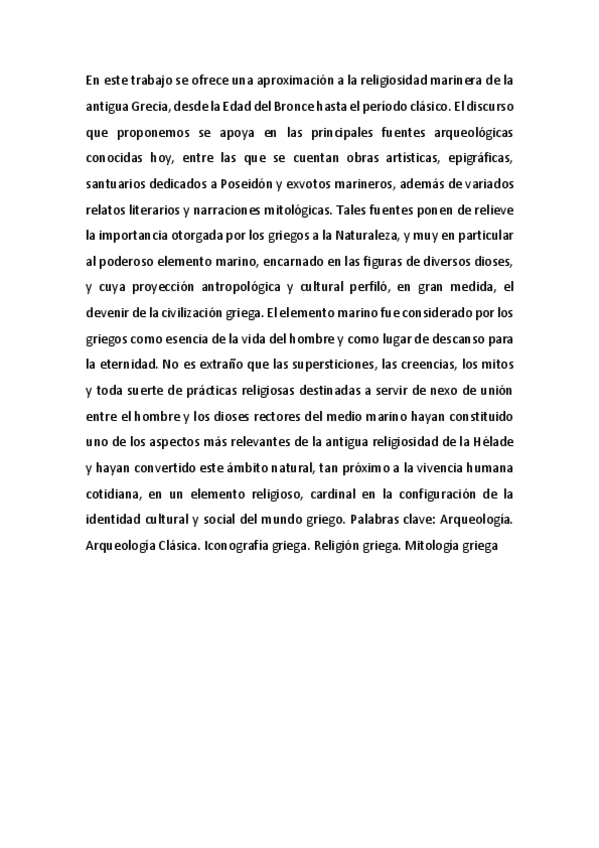 En este trabajo se ofrece una aproximación a la religiosidad marinera de la antigua Grecia, desde la Edad del Bronce hasta el período clásico. El discurso que proponemos se apoya en las principales fuentes arqueológicas conocidas hoy, entre las que se cuentan obras artísticas, epigráficas, santuarios dedicados a Poseidón y exvotos marineros, además de variados relatos literarios y narraciones mitológicas. Tales fuentes ponen de relieve la importancia otorgada por los griegos a la Naturaleza, y muy en particular al poderoso elemento marino, encarnado en las figuras de diversos dioses, y cuya proyección antropológica y cultural perfiló, en gran medida, el devenir de la civilización griega. El elemento marino fue considerado por los griegos como esencia de la vida del hombre y como lugar de descanso para la eternidad. No es extraño que las supersticiones, las creencias, los mitos y toda suerte de prácticas religiosas destinadas a servir de nexo de unión entre el hombre y los dioses rectores del medio marino hayan constituido uno de los aspectos más relevantes de la antigua religiosidad de la Hélade y hayan convertido este ámbito natural, tan próximo a la vivencia humana cotidiana, en un elemento religioso, cardinal en la configuración de la identidad cultural y social del mundo griego. Palabras clave: Arqueología. Arqueología Clásica. Iconografía griega. Religión griega. Mitología griega